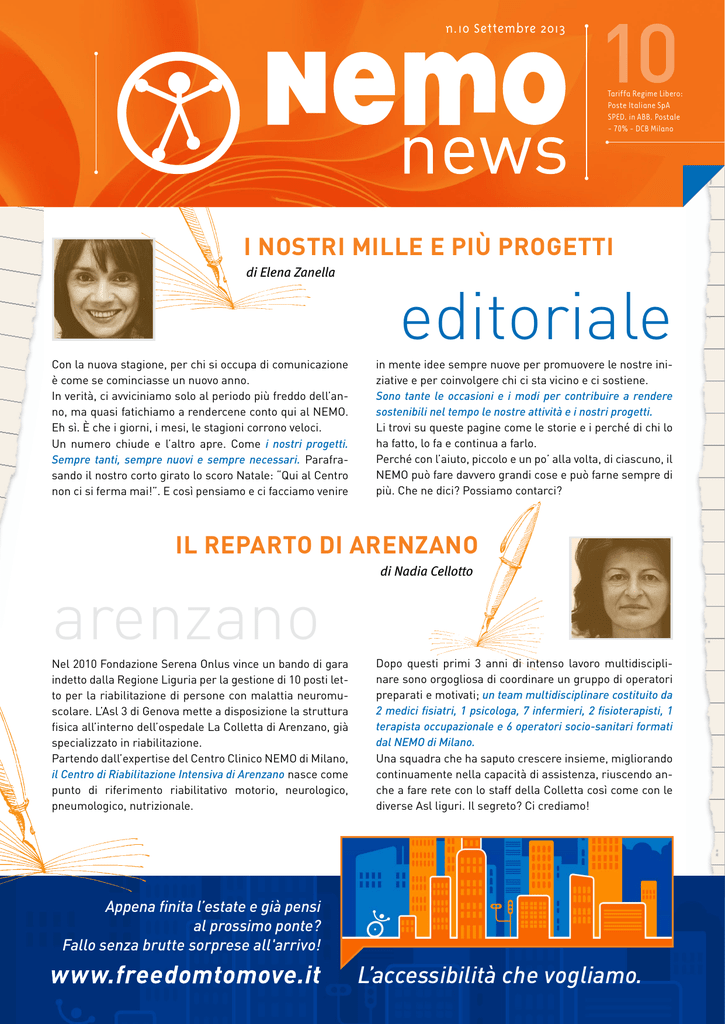 n.10 Settembre 2013

10

Tariffa Regime Libero: Poste Italiane SpA SPED. in ABB. Postale - 70% - DCB Milano

Nemo news

I NOSTRI MILLE E PIÙ PROGETTI

di Elena Zanella

editoriale

Con la nuova stagione, per chi si occupa di comunicazione è come se cominciasse un nuovo anno.
In verità, ci avviciniamo solo al periodo più freddo dell'anno, ma quasi fatichiamo a rendercene conto qui al NEMO. Eh sì. È che i giorni, i mesi, le stagioni corrono veloci.
Un numero chiude e l'altro apre. Come i nostri progetti. Sempre tanti, sempre nuovi e sempre necessari. Parafrasando il nostro corto girato lo scoro Natale: "Qui al Centro non ci si ferma mai!". E così pensiamo e ci facciamo venire in mente idee sempre nuove per promuovere le nostre iniziative e per coinvolgere chi ci sta vicino e ci sostiene.
Sono tante le occasioni e i modi per contribuire a rendere sostenibili nel tempo le nostre attività e i nostri progetti.
Li trovi su queste pagine come le storie e i perché di chi lo ha fatto, lo fa e continua a farlo.
Perché con l'aiuto, piccolo e un po' alla volta, di ciascuno, il NEMO può fare davvero grandi cose e può farne sempre di più. Che ne dici? Possiamo contarci?

IL REPARTO DI ARENZANO

di Nadia Cellotto

arenzano

Nel 2010 Fondazione Serena Onlus vince un bando di gara indetto dalla Regione Liguria per la gestione di 10 posti letto per la riabilitazione di persone con malattia neuromuscolare. L'Asl 3 di Genova mette a disposizione la struttura fisica all'interno dell'ospedale La Colletta di Arenzano, già specializzato in riabilitazione.
Partendo dall'expertise del Centro Clinico NEMO di Milano, il Centro di Riabilitazione Intensiva di Arenzano nasce come punto di riferimento riabilitativo motorio, neurologico, pneumologico, nutrizionale.
Dopo questi primi 3 anni di intenso lavoro multidisciplinare sono orgogliosa di coordinare un gruppo di operatori preparati e motivati; un team multidisciplinare costituito da 2 medici fisiatri, 1 psicologa, 7 infermieri, 2 fisioterapisti, 1 terapista occupazionale e 6 operatori socio-sanitari formati dal NEMO di Milano.
Una squadra che ha saputo crescere insieme, migliorando continuamente nella capacità di assistenza, riuscendo anche a fare rete con lo staff della Colletta così come con le diverse Asl liguri. Il segreto? Ci crediamo!

Appena finita l'estate e già pensi al prossimo ponte? Fallo senza brutte sorprese all'arrivo!

www.freedomtomove.it

L'accessibilità che vogliamo.